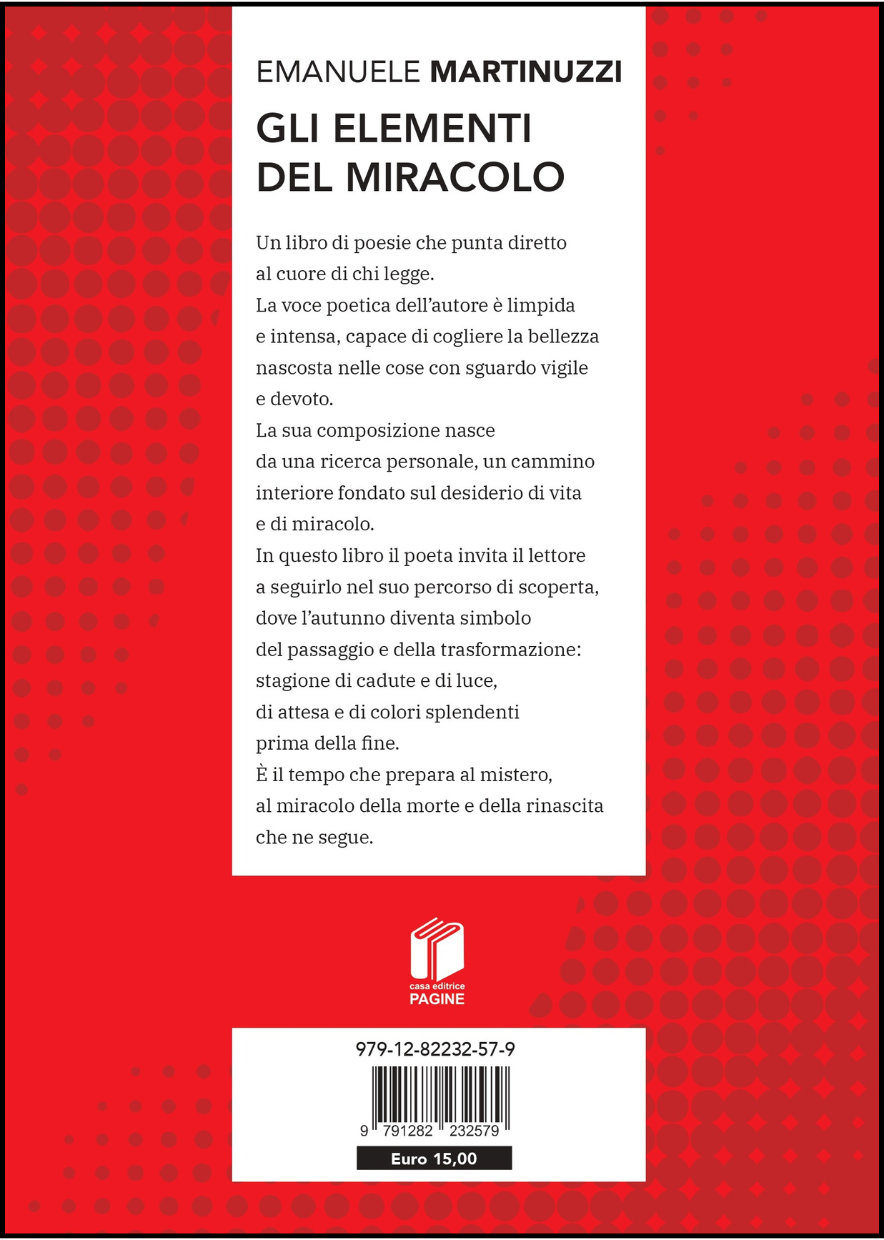 EMANUELE MARTINUZZI

GLI ELEMENTI DEL MIRACOLO

Un libro di poesie che punta diretto al cuore di chi legge.
La voce poetica dell'autore è limpida e intensa, capace di cogliere la bellezza nascosta nelle cose con sguardo vigile e devoto.
La sua composizione nasce da una ricerca personale, un cammino interiore fondato sul desiderio di vita e di miracolo.
In questo libro il poeta invita il lettore a seguirlo nel suo percorso di scoperta, dove l'autunno diventa simbolo del passaggio e della trasformazione: stagione di cadute e di luce, di attesa e di colori splendenti prima della fine.
È il tempo che prepara al mistero, al miracolo della morte e della rinascita che ne segue.

casa editrice
PAGINE

979-12-82232-57-9

9 791282 232579

Euro 15,00